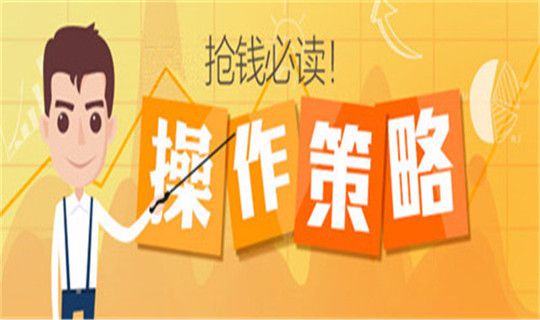 抢钱必读!

操作策略